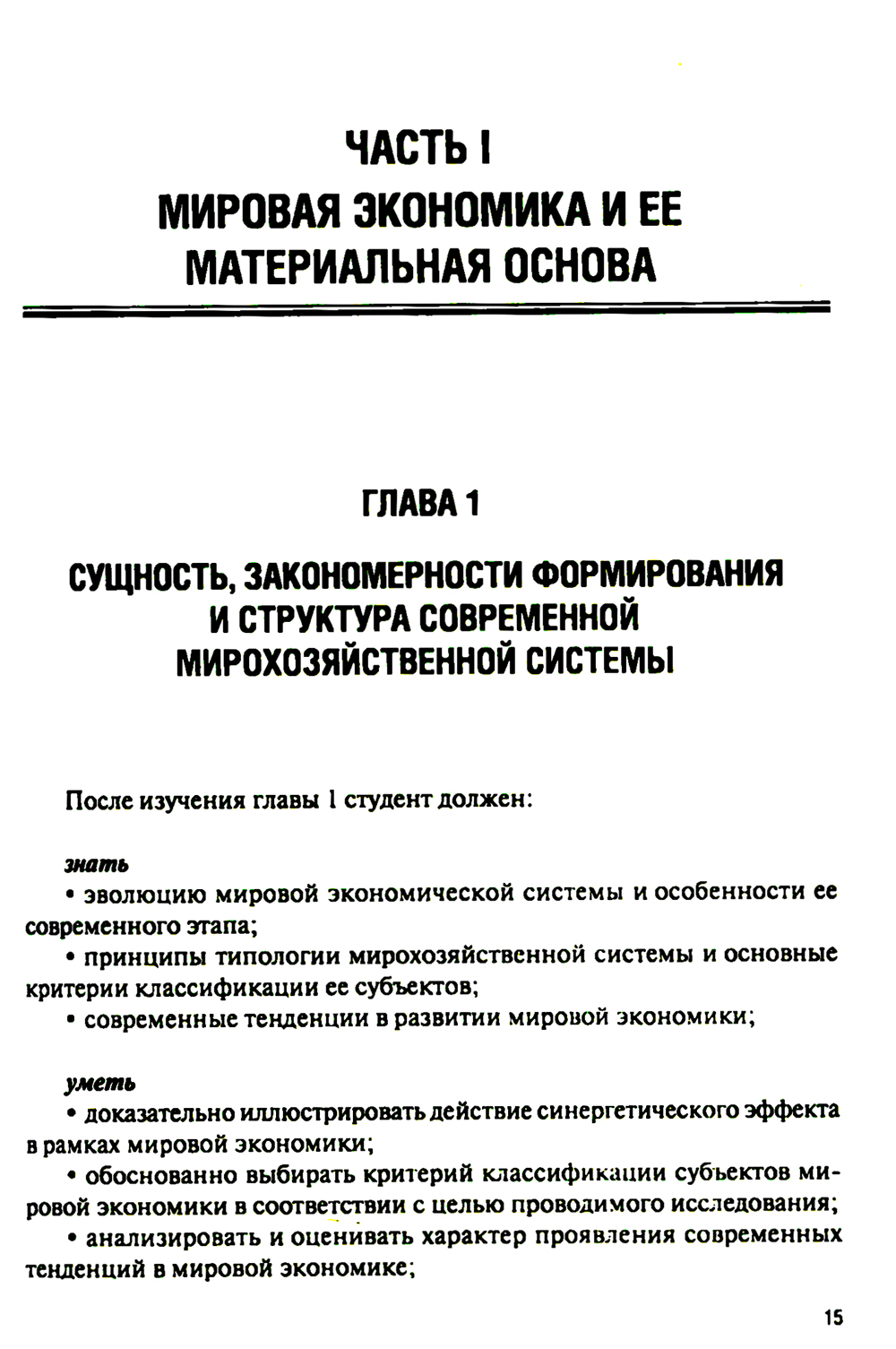 ЧАСТЬ I
МИРОВАЯ ЭКОНОМИКА И ЕЕ МАТЕРИАЛЬНАЯ ОСНОВА

ГЛАВА 1

СУЩНОСТЬ, ЗАКОНОМЕРНОСТИ ФОРМИРОВАНИЯ И СТРУКТУРА СОВРЕМЕННОЙ МИРОХОЗЯЙСТВЕННОЙ СИСТЕМЫ

После изучения главы 1 студент должен:

знать
• эволюцию мировой экономической системы и особенности ее современного этапа;
• принципы типологии мирохозяйственной системы и основные критерии классификации ее субъектов;
• современные тенденции в развитии мировой экономики;

уметь
• доказательно иллюстрировать действие синергетического эффекта в рамках мировой экономики;
• обоснованно выбирать критерий классификации субъектов мировой экономики в соответствии с целью проводимого исследования;
• анализировать и оценивать характер проявления современных тенденций в мировой экономике;

15